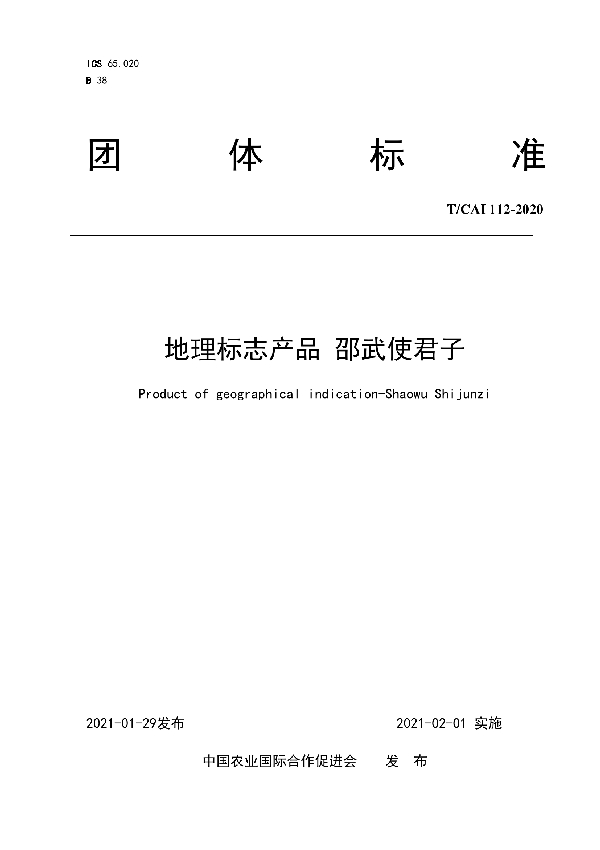 ICS 65.020
B 38

团 体 标 准

T/CAI 112-2020

地理标志产品 邵武使君子

Product of geographical indication-Shaowu Shijunzi

2021-01-29发布

2021-02-01 实施

中国农业国际合作促进会 发 布